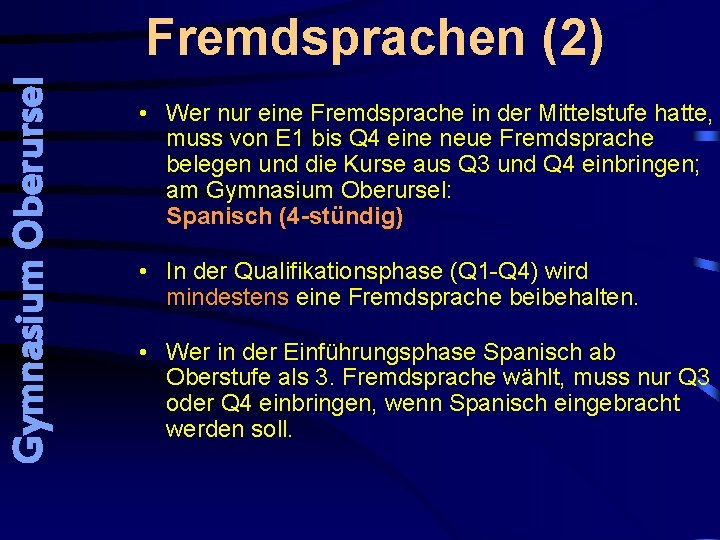 Gymnasium Oberursel

Fremdsprachen (2)

• Wer nur eine Fremdsprache in der Mittelstufe hatte, muss von E1 bis Q4 eine neue Fremdsprache belegen und die Kurse aus Q3 und Q4 einbringen; am Gymnasium Oberursel:
Spanisch (4-stündig)

• In der Qualifikationsphase (Q1-Q4) wird mindestens eine Fremdsprache beibehalten.

• Wer in der Einführungsphase Spanisch ab Oberstufe als 3. Fremdsprache wählt, muss nur Q3 oder Q4 einbringen, wenn Spanisch eingebracht werden soll.